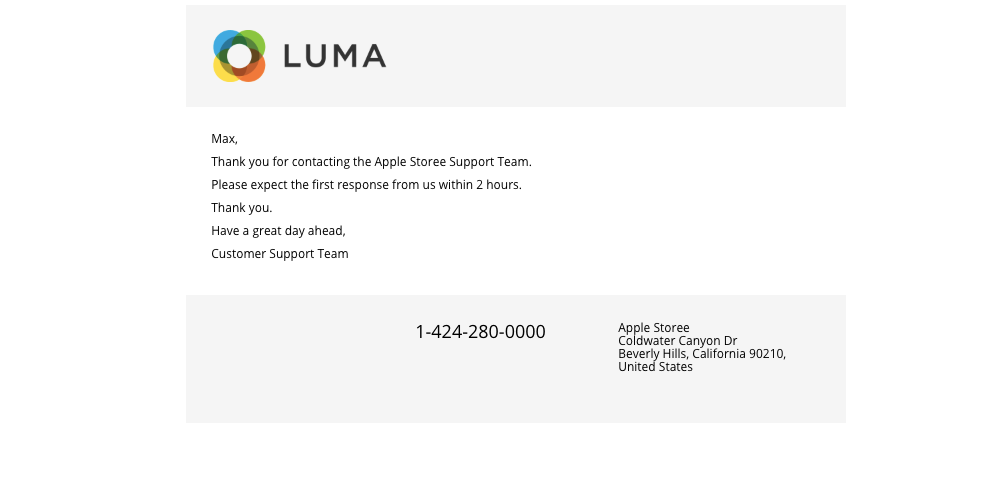 LUMA

Max,

Thank you for contacting the Apple Storee Support Team.

Please expect the first response from us within 2 hours.

Thank you.

Have a great day ahead,

Customer Support Team

1-424-280-0000

Apple Storee
Coldwater Canyon Dr
Beverly Hills, California 90210,
United States